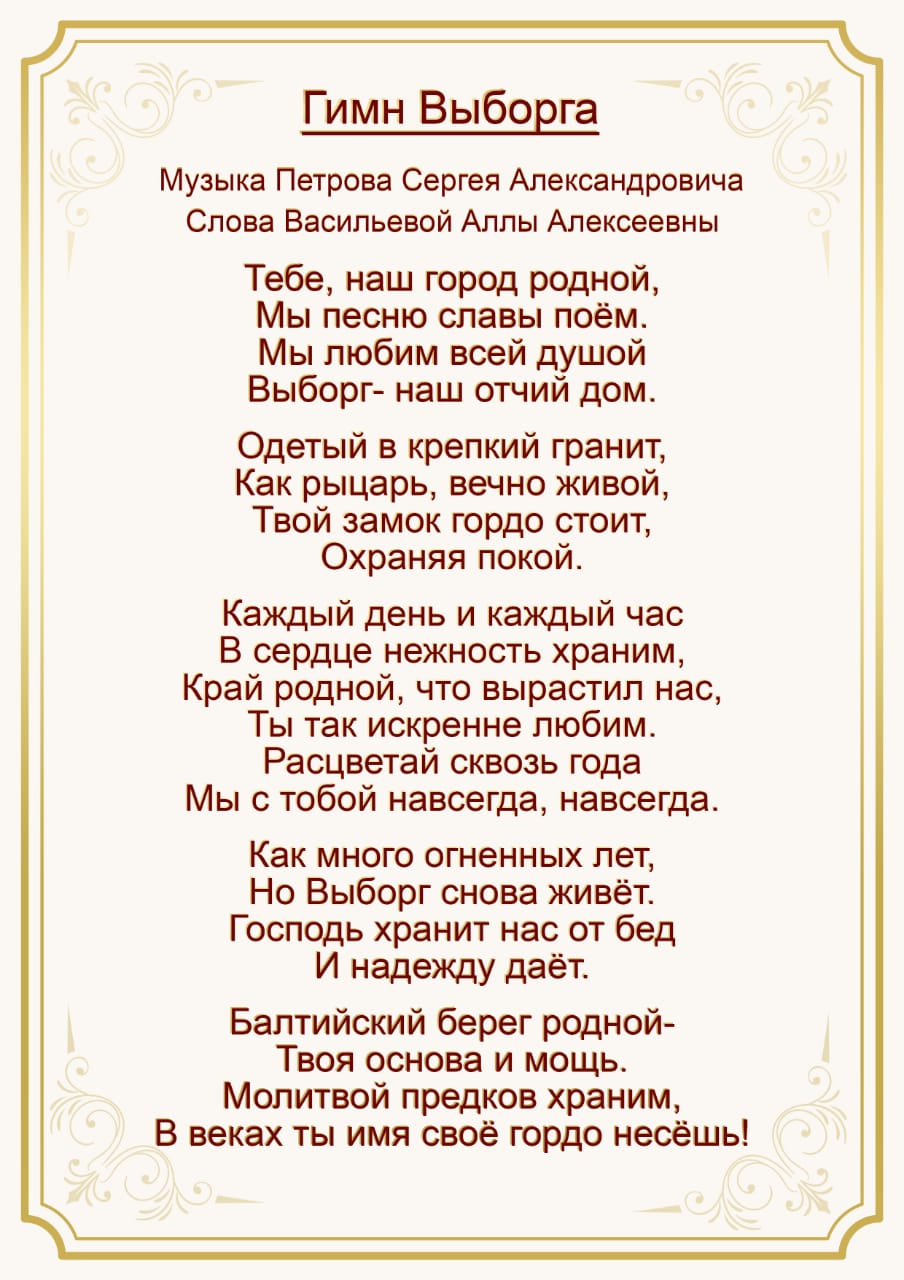 Гимн Выборга

Музыка Петрова Сергея Александровича
Слова Васильевой Аллы Алексеевны

Тебе, наш город родной,
Мы песню славы поём.
Мы любим всей душой
Выборг- наш отчий дом.

Одетый в крепкий гранит,
Как рыцарь, вечно живой,
Твой замок гордо стоит,
Охраняя покой.

Каждый день и каждый час
В сердце нежность храним,
Край родной, что вырастил нас,
Ты так искренне любим.
Расцветай сквозь года
Мы с тобой навсегда, навсегда.

Как много огненных лет,
Но Выборг снова живёт.
Господь хранит нас от бед
И надежду даёт.

Балтийский берег родной-
Твоя основа и мощь.
Молитвой предков храним,
В веках ты имя своё гордо несёшь!